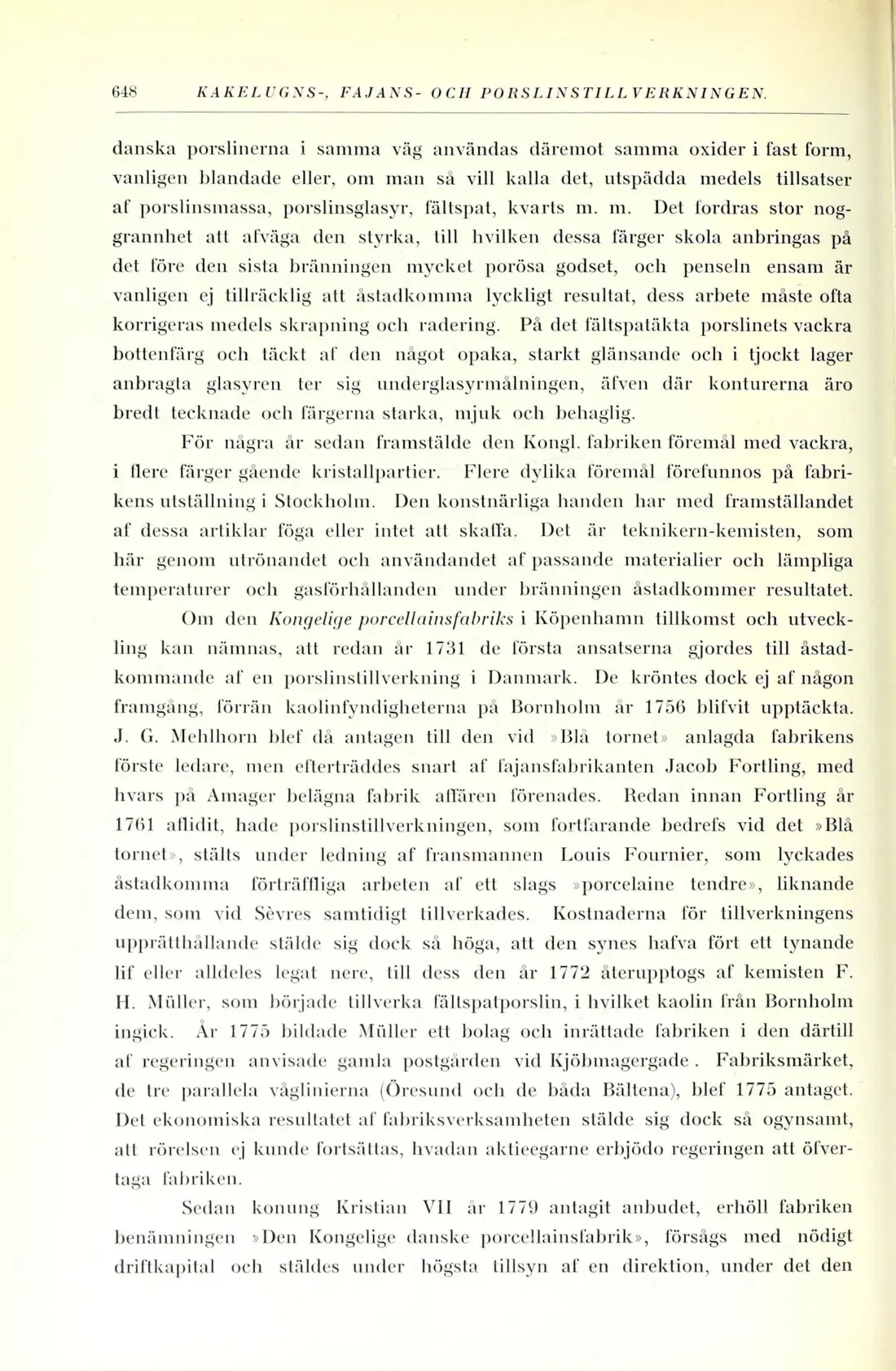 648 KAKELUGNS-, FAJANS- OCH PORSLINSTILLVERKNINGEN.

danska porslinerna i samma väg användas däremot samma oxider i fast form, vanligen blandade eller, om man så vill kalla det, utspädda medels tillsatser af porslinsmassa, porslinsglasyr, fältspat, kvarts m. m. Det fordras stor noggrannhet att afväga den styrka, till hvilken dessa färger skola anbringas på det före den sista bränningen mycket porösa godset, och penseln ensam är vanligen ej tillräcklig att åstadkomma lyckligt resultat, dess arbete måste ofta korrigeras medels skrapning och radering. På det fältspatäkta porslinets vackra bottenfärg och täckt af den något opaka, starkt glänsande och i tjockt lager anbragta glasyren ter sig underglasyrmålningen, äfven där konturerna äro bredt tecknade och färgerna starka, mjuk och behaglig.

För några år sedan framstälde den Kongl. fabriken föremål med vackra, i flere färger gående kristallpartier. Flere dylika föremål förefunnos på fabrikens utställning i Stockholm. Den konstnärliga handen har med framställandet af dessa artiklar föga eller intet att skaffa. Det är teknikern-kemisten, som här genom utrönandet och användandet af passande materialier och lämpliga temperaturer och gasförhållanden under bränningen åstadkommer resultatet.

Om den Kongelige porcellainsfabriks i Köpenhamn tillkomst och utveckling kan nämnas, att redan år 1731 de första ansatserna gjordes till åstadkommande af en porslinstillverkning i Danmark. De kröntes dock ej af någon framgång, förrän kaolinfyndigheterna på Bornholm år 1756 blifvit upptäckta. J. G. Mehlhorn blef då antagen till den vid »Blå tornet» anlagda fabrikens förste ledare, men efterträddes snart af fajansfabrikanten Jacob Fortling, med hvars på Amager belägna fabrik affären förenades. Redan innan Fortling år 1761 aflidit, hade porslinstillverkningen, som fortfarande bedrefs vid det »Blå tornet», stälts under ledning af fransmannen Louis Fournier, som lyckades åstadkomma förträffliga arbeten af ett slags »porcelaine tendre», liknande dem, som vid Sèvres samtidigt tillverkades. Kostnaderna för tillverkningens upprätthållande stälde sig dock så höga, att den synes hafva fört ett tynande lif eller alldeles legat nere, till dess den år 1772 återupptogs af kemisten F. H. Müller, som började tillverka fältspatporslin, i hvilket kaolin från Bornholm ingick. År 1775 bildade Müller ett bolag och inrättade fabriken i den därtill af regeringen anvisade gamla postgården vid Kjöbmagergade. Fabriksmärket, de tre parallela våglinierna (Öresund och de båda Bältena), blef 1775 antaget. Det ekonomiska resultatet af fabriksverksamheten stälde sig dock så ogynsamt, att rörelsen ej kunde fortsättas, hvadan aktieegarne erbjödo regeringen att öfvertaga fabriken.

Sedan konung Kristian VII år 1779 antagit anbudet, erhöll fabriken benämningen »Den Kongelige danske porcellainsfabrik», försågs med nödigt driftkapital och stäldes under högsta tillsyn af en direktion, under det den